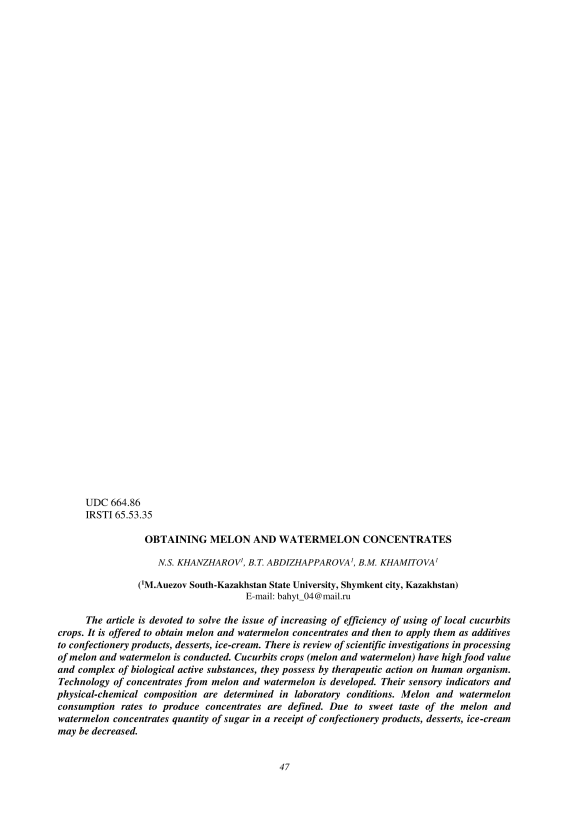 UDC 664.86
IRSTI 65.53.35

OBTAINING MELON AND WATERMELON CONCENTRATES

N.S. KHANZHAROV$^1$, B.T. ABDIZHAPPAROVA$^1$, B.M. KHAMITOVA$^1$

($^1$M.Auezov South-Kazakhstan State University, Shymkent city, Kazakhstan)
E-mail: bahyt_04@mail.ru

The article is devoted to solve the issue of increasing of efficiency of using of local cucurbits crops. It is offered to obtain melon and watermelon concentrates and then to apply them as additives to confectionery products, desserts, ice-cream. There is review of scientific investigations in processing of melon and watermelon is conducted. Cucurbits crops (melon and watermelon) have high food value and complex of biological active substances, they possess by therapeutic action on human organism. Technology of concentrates from melon and watermelon is developed. Their sensory indicators and physical-chemical composition are determined in laboratory conditions. Melon and watermelon consumption rates to produce concentrates are defined. Due to sweet taste of the melon and watermelon concentrates quantity of sugar in a receipt of confectionery products, desserts, ice-cream may be decreased.

47